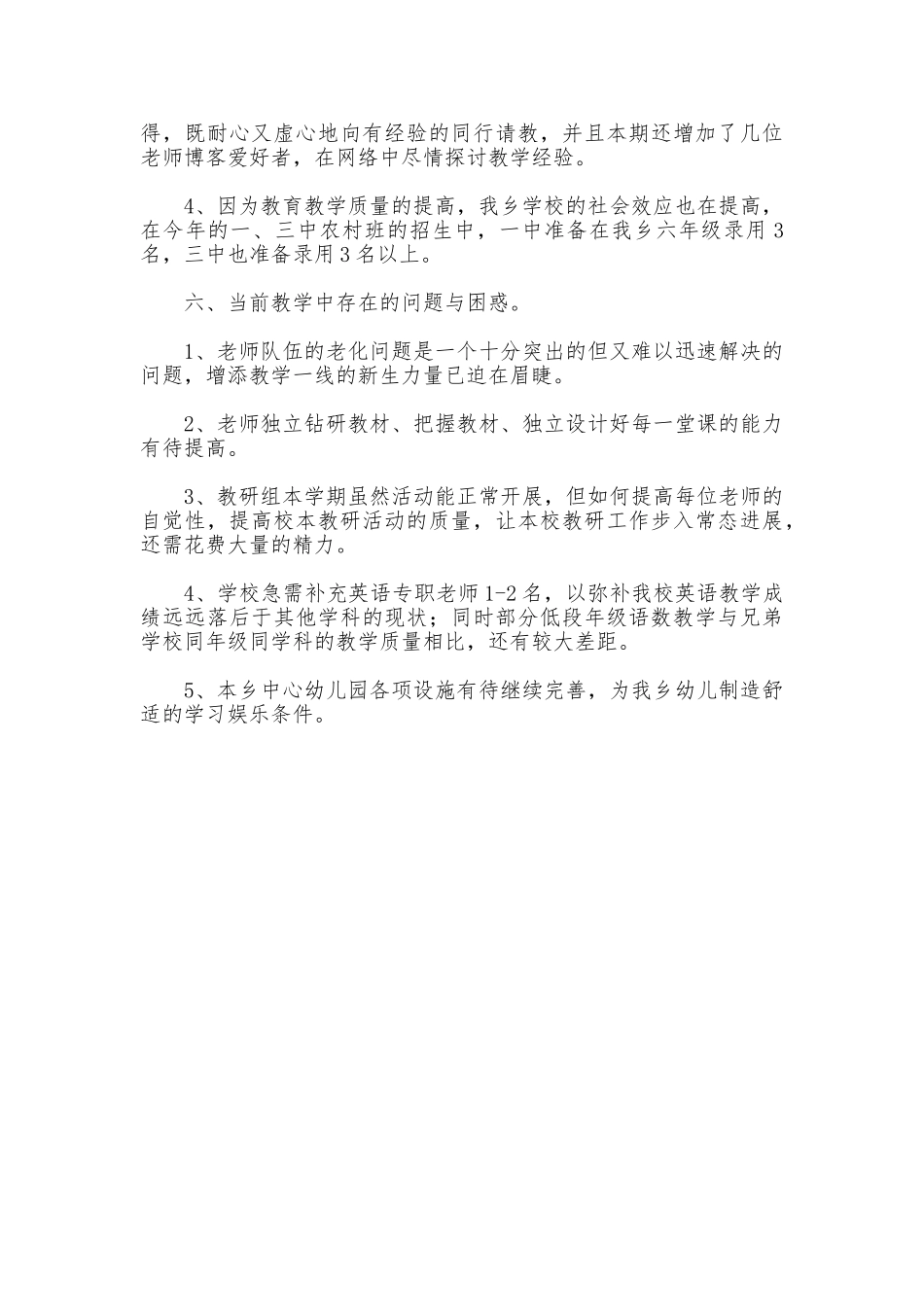 得，既耐心又虚心地向有经验的同行请教，并且本期还增加了几位老师博客爱好者，在网络中尽情探讨教学经验。

4、因为教育教学质量的提高，我乡学校的社会效应也在提高，在今年的一、三中农村班的招生中，一中准备在我乡六年级录用3名，三中也准备录用3名以上。

六、当前教学中存在的问题与困惑。

1、老师队伍的老化问题是一个十分突出的但又难以迅速解决的问题，增添教学一线的新生力量已迫在眉睫。

2、老师独立钻研教材、把握教材、独立设计好每一堂课的能力有待提高。

3、教研组本学期虽然活动能正常开展，但如何提高每位老师的自觉性，提高校本教研活动的质量，让本校教研工作步入常态进展，还需花费大量的精力。

4、学校急需补充英语专职老师1-2名，以弥补我校英语教学成绩远远落后于其他学科的现状；同时部分低段年级语数教学与兄弟学校同年级同学科的教学质量相比，还有较大差距。

5、本乡中心幼儿园各项设施有待继续完善，为我乡幼儿制造舒适的学习娱乐条件。